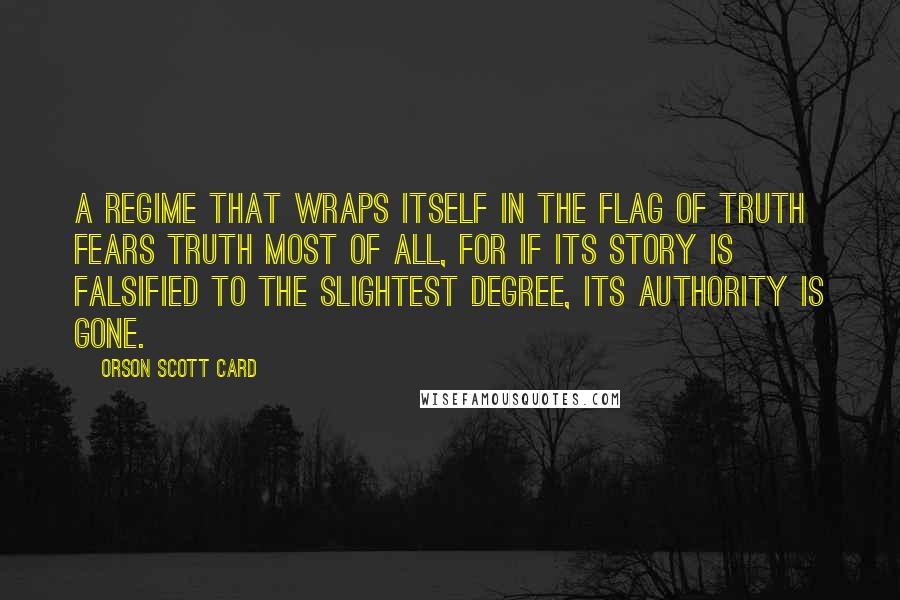 A REGIME THAT WRAPS ITSELF IN THE FLAG OF TRUTH FEARS TRUTH MOST OF ALL, FOR IF ITS STORY IS FALSIFIED TO THE SLIGHTEST DEGREE, ITS AUTHORITY IS GONE.

ORSON SCOTT CARD

WISEFAMOUSQUOTES.COM